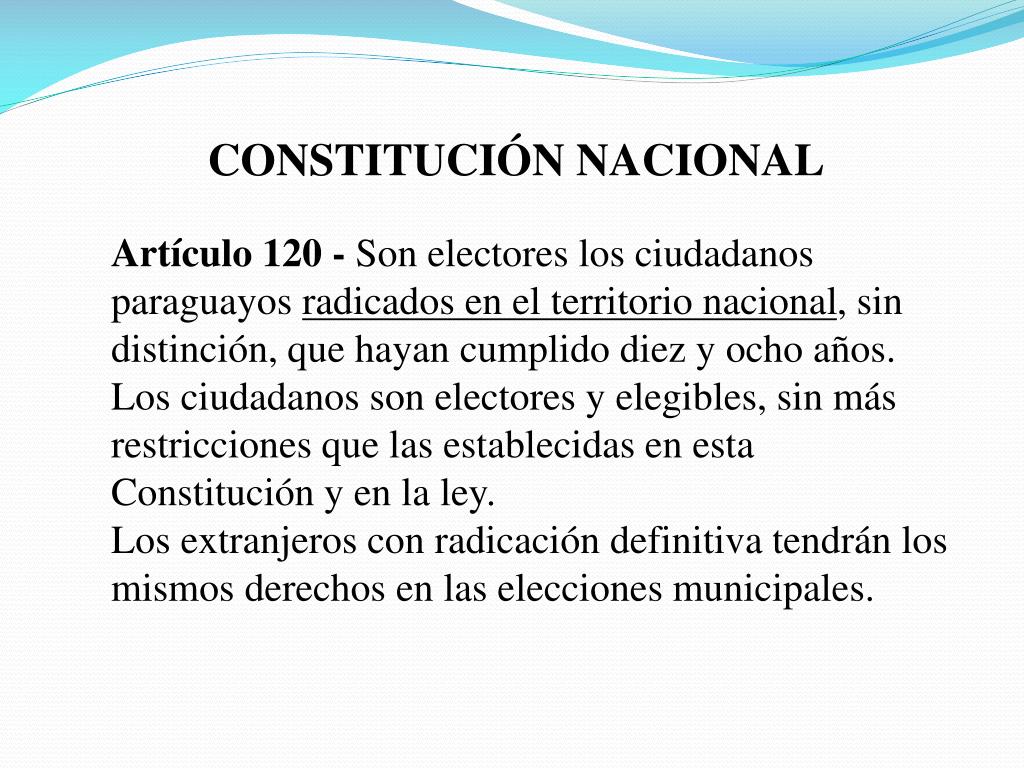 CONSTITUCIÓN NACIONAL

Artículo 120 - Son electores los ciudadanos paraguayos radicados en el territorio nacional, sin distinción, que hayan cumplido diez y ocho años.
Los ciudadanos son electores y elegibles, sin más restricciones que las establecidas en esta Constitución y en la ley.
Los extranjeros con radicación definitiva tendrán los mismos derechos en las elecciones municipales.